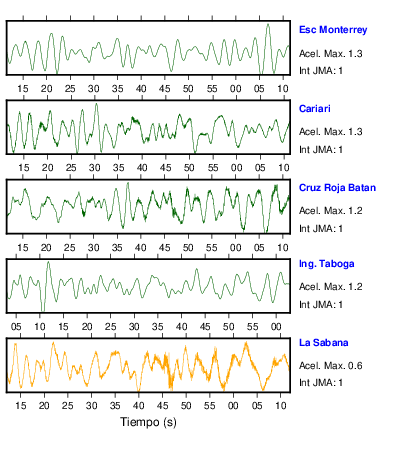 Esc Monterrey
Acel. Max. 1.3
Int JMA: 1

15 20 25 30 35 40 45 50 55 00 05 10

Cariari
Acel. Max. 1.3
Int JMA: 1

15 20 25 30 35 40 45 50 55 00 05 10

Cruz Roja Batan
Acel. Max. 1.2
Int JMA: 1

15 20 25 30 35 40 45 50 55 00 05 10

Ing. Taboga
Acel. Max. 1.2
Int JMA: 1

05 10 15 20 25 30 35 40 45 50 55 00

La Sabana
Acel. Max. 0.6
Int JMA: 1

15 20 25 30 35 40 45 50 55 00 05 10

Tiempo (s)